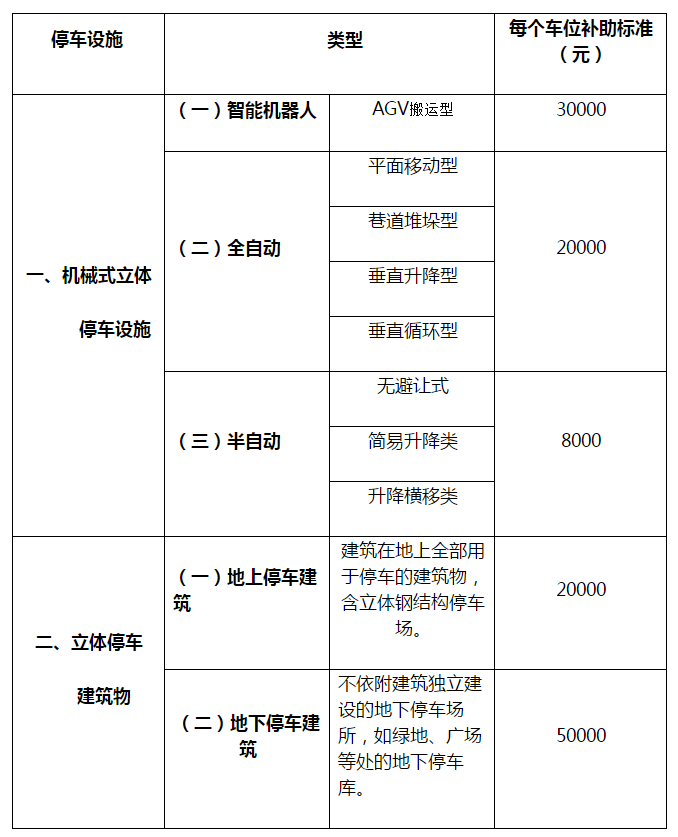 | 停车设施 | 类型 | | 每个车位补助标准（元） |
|---|---|---|---|
| 一、机械式立体停车设施 | （一）智能机器人 | AGV搬运型 | 30000 |
| | （二）全自动 | 平面移动型 | 20000 |
| | | 巷道堆垛型 | |
| | | 垂直升降型 | |
| | | 垂直循环型 | |
| | （三）半自动 | 无避让式 | 8000 |
| | | 简易升降类 | |
| | | 升降横移类 | |
| 二、立体停车建筑物 | （一）地上停车建筑 | 建筑在地上全部用于停车的建筑物，含立体钢结构停车场。 | 20000 |
| | （二）地下停车建筑 | 不依附建筑独立建设的地下停车场所，如绿地、广场等处的地下停车库。 | 50000 |